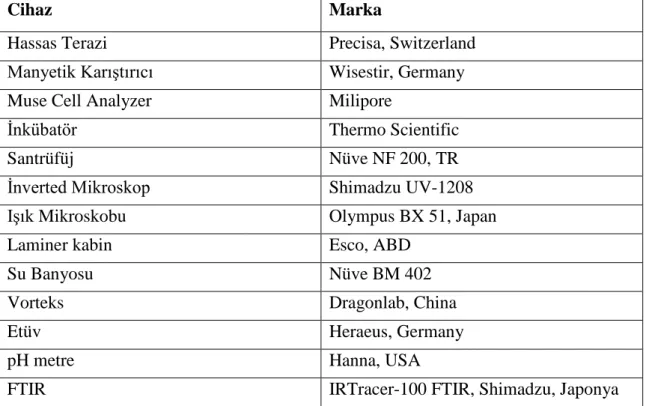 | Cihaz | Marka |
|---|---|
| Hassas Terazi | Precisa, Switzerland |
| Manyetik Karıştırıcı | Wisestir, Germany |
| Muse Cell Analyzer | Milipore |
| İnkübatör | Thermo Scientific |
| Santrüfüj | Nüve NF 200, TR |
| İnverted Mikroskop | Shimadzu UV-1208 |
| Işık Mikroskobu | Olympus BX 51, Japan |
| Laminer kabin | Esco, ABD |
| Su Banyosu | Nüve BM 402 |
| Vorteks | Dragonlab, China |
| Etüv | Heraeus, Germany |
| pH metre | Hanna, USA |
| FTIR | IRTracer-100 FTIR, Shimadzu, Japonya |